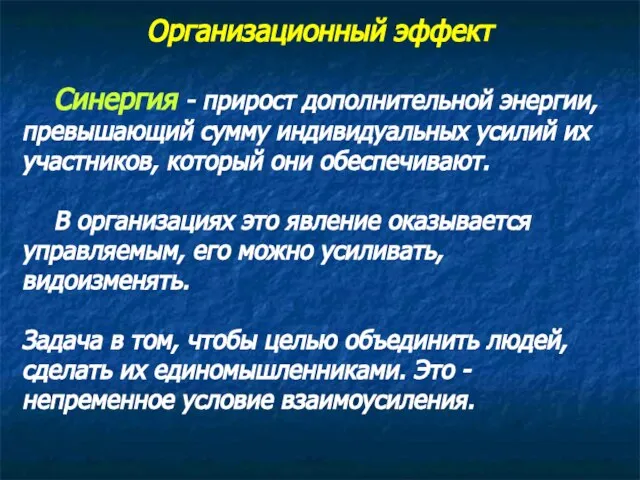 Организационный эффект

Синергия - прирост дополнительной энергии, превышающий сумму индивидуальных усилий их участников, который они обеспечивают.

В организациях это явление оказывается управляемым, его можно усиливать, видоизменять.

Задача в том, чтобы целью объединить людей, сделать их единомышленниками. Это - непременное условие взаимоусиления.